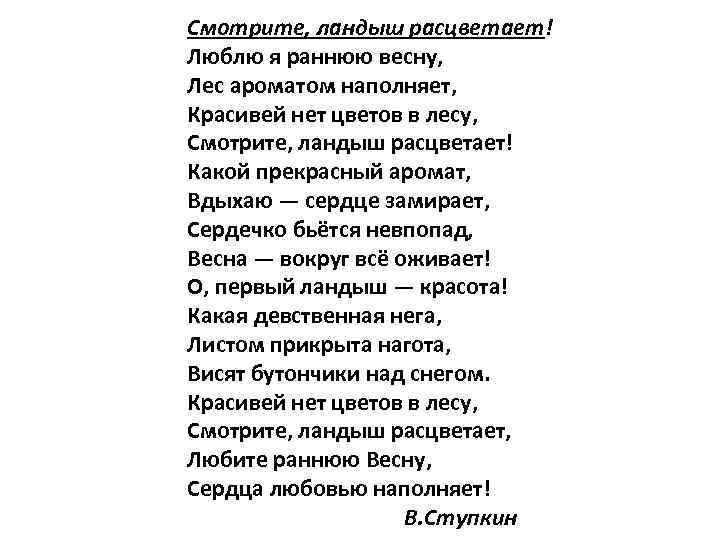 Смотрите, ландыш расцветает!

Люблю я раннюю весну,
Лес ароматом наполняет,
Красивей нет цветов в лесу,
Смотрите, ландыш расцветает!
Какой прекрасный аромат,
Вдыхаю — сердце замирает,
Сердечко бьётся невпопад,
Весна — вокруг всё оживает!
О, первый ландыш — красота!
Какая девственная нега,
Листом прикрыта нагота,
Висят бутончики над снегом.
Красивей нет цветов в лесу,
Смотрите, ландыш расцветает,
Любите раннюю Весну,
Сердца любовью наполняет!

В.Ступкин